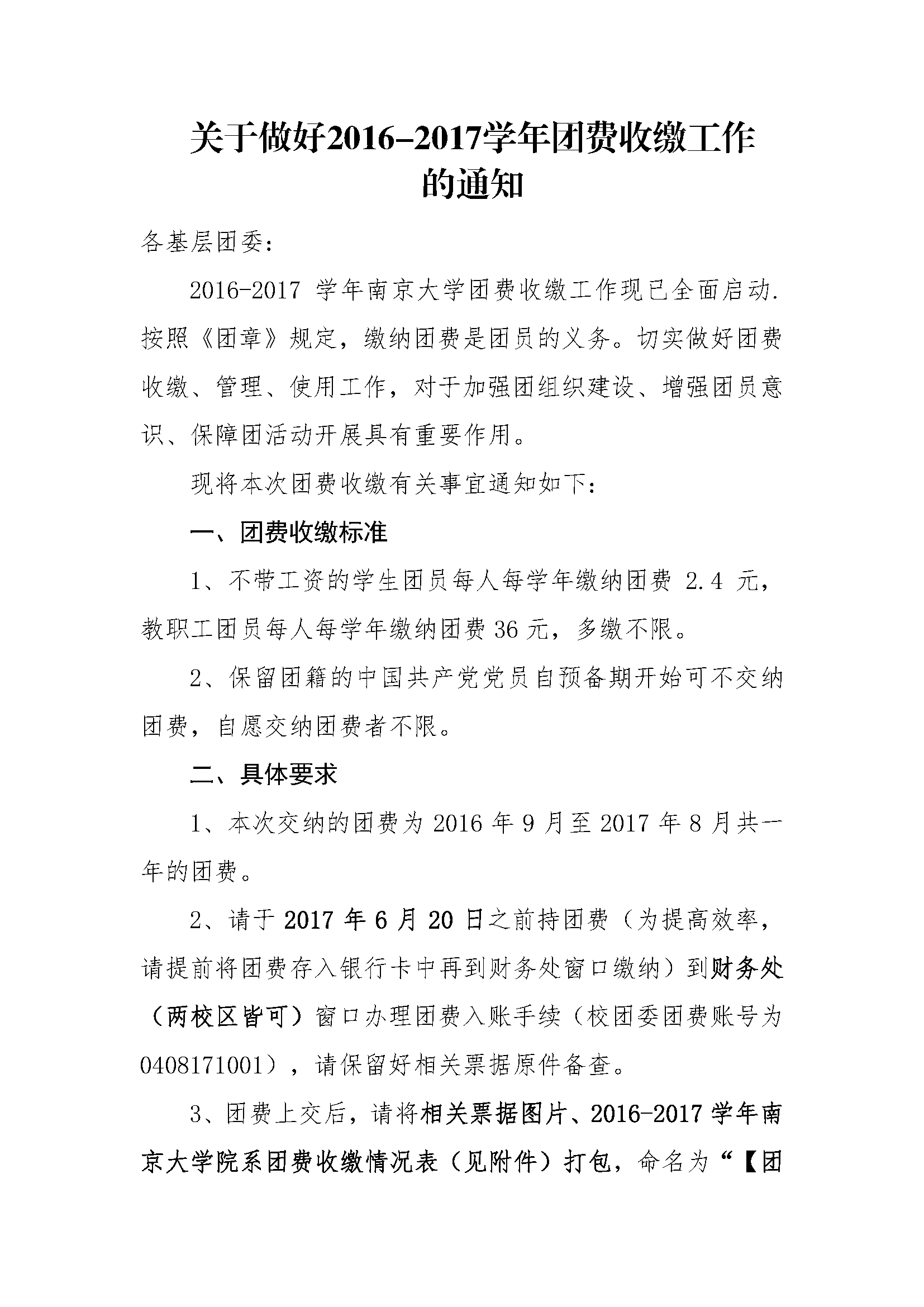 关于做好2016-2017学年团费收缴工作
的通知

各基层团委：

2016-2017学年南京大学团费收缴工作现已全面启动.按照《团章》规定，缴纳团费是团员的义务。切实做好团费收缴、管理、使用工作，对于加强团组织建设、增强团员意识、保障团活动开展具有重要作用。

现将本次团费收缴有关事宜通知如下：

一、团费收缴标准

1、不带工资的学生团员每人每学年缴纳团费2.4元，教职工团员每人每学年缴纳团费36元，多缴不限。

2、保留团籍的中国共产党党员自预备期开始可不交纳团费，自愿交纳团费者不限。

二、具体要求

1、本次交纳的团费为2016年9月至2017年8月共一年的团费。

2、请于2017年6月20日之前持团费（为提高效率，请提前将团费存入银行卡中再到财务处窗口缴纳）到财务处（两校区皆可）窗口办理团费入账手续（校团委团费账号为0408171001），请保留好相关票据原件备查。

3、团费上交后，请将相关票据图片、2016-2017学年南京大学院系团费收缴情况表（见附件）打包，命名为“【团